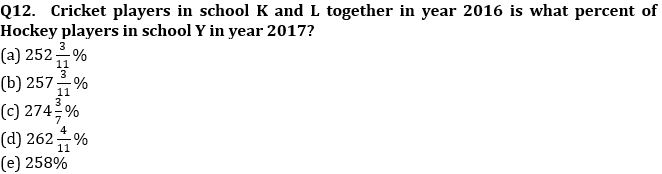 Q12. Cricket players in school K and L together in year 2016 is what percent of Hockey players in school Y in year 2017?
(a) $252\frac{3}{11}\%$
(b) $257\frac{3}{11}\%$
(c) $274\frac{3}{7}\%$
(d) $262\frac{4}{11}\%$
(e) 258%